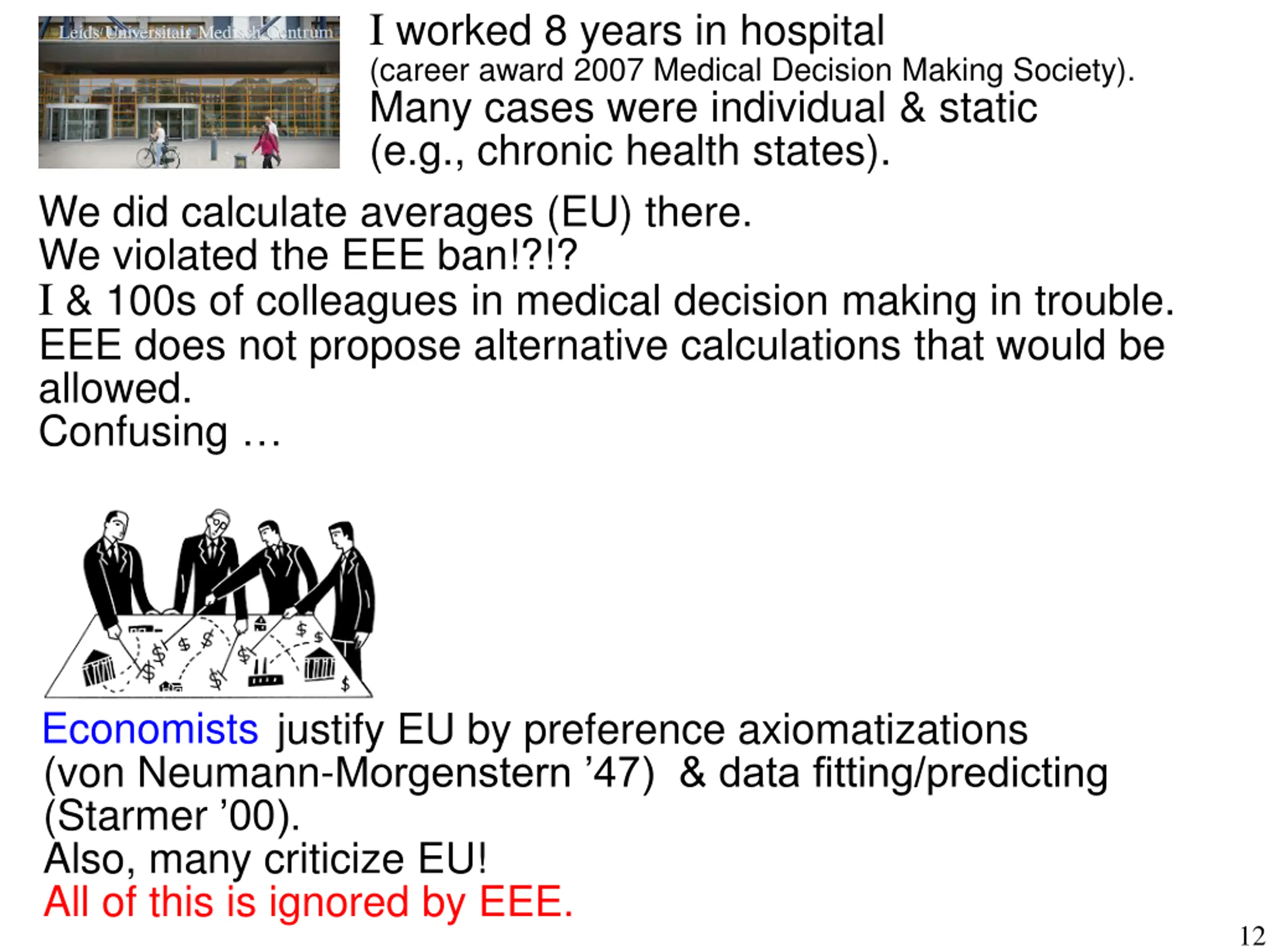 Leids Universitair Medisch Centrum

I worked 8 years in hospital
(career award 2007 Medical Decision Making Society).
Many cases were individual & static
(e.g., chronic health states).

We did calculate averages (EU) there.
We violated the EEE ban!?!?
I & 100s of colleagues in medical decision making in trouble.
EEE does not propose alternative calculations that would be allowed.
Confusing …

$ $ $ $ $ $ $ $ $

Economists justify EU by preference axiomatizations (von Neumann-Morgenstern ’47) & data fitting/predicting (Starmer ’00).
Also, many criticize EU!
All of this is ignored by EEE.

12